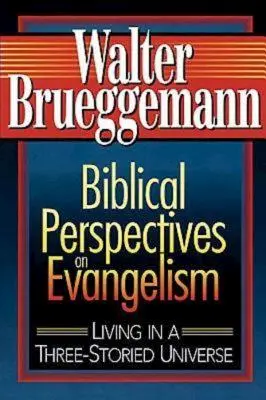 Walter Brueggemann

Biblical Perspectives on Evangelism

LIVING IN A THREE-STORIED UNIVERSE